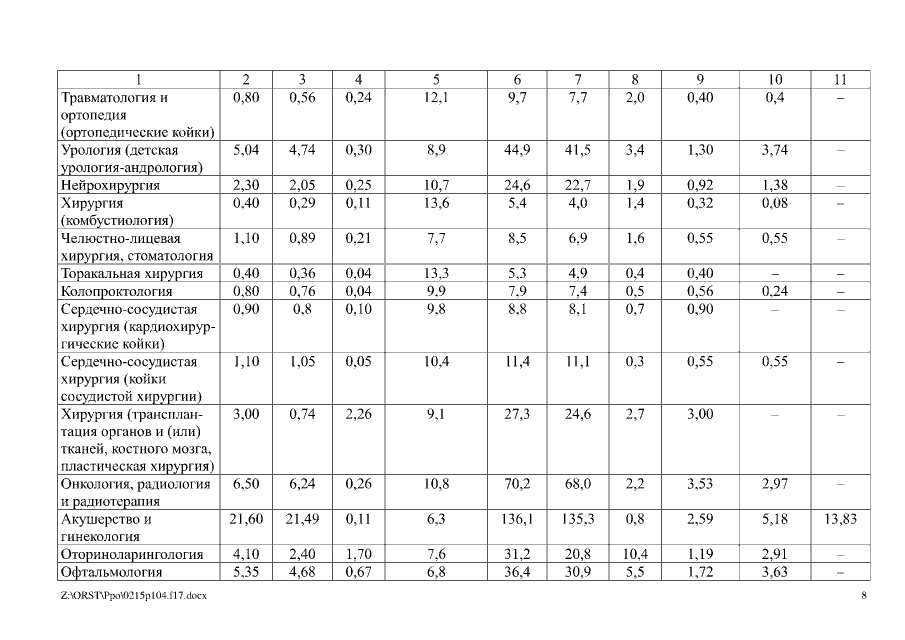 | 1 | 2 | 3 | 4 | 5 | 6 | 7 | 8 | 9 | 10 | 11 |
|---|---|---|---|---|---|---|---|---|---|---|
| Травматология и ортопедия (ортопедические койки) | 0,80 | 0,56 | 0,24 | 12,1 | 9,7 | 7,7 | 2,0 | 0,40 | 0,4 | – |
| Урология (детская урология-андрология) | 5,04 | 4,74 | 0,30 | 8,9 | 44,9 | 41,5 | 3,4 | 1,30 | 3,74 | – |
| Нейрохирургия | 2,30 | 2,05 | 0,25 | 10,7 | 24,6 | 22,7 | 1,9 | 0,92 | 1,38 | – |
| Хирургия (комбустиология) | 0,40 | 0,29 | 0,11 | 13,6 | 5,4 | 4,0 | 1,4 | 0,32 | 0,08 | – |
| Челюстно-лицевая хирургия, стоматология | 1,10 | 0,89 | 0,21 | 7,7 | 8,5 | 6,9 | 1,6 | 0,55 | 0,55 | – |
| Торакальная хирургия | 0,40 | 0,36 | 0,04 | 13,3 | 5,3 | 4,9 | 0,4 | 0,40 | – | – |
| Колопроктология | 0,80 | 0,76 | 0,04 | 9,9 | 7,9 | 7,4 | 0,5 | 0,56 | 0,24 | – |
| Сердечно-сосудистая хирургия (кардиохирургические койки) | 0,90 | 0,8 | 0,10 | 9,8 | 8,8 | 8,1 | 0,7 | 0,90 | – | – |
| Сердечно-сосудистая хирургия (койки сосудистой хирургии) | 1,10 | 1,05 | 0,05 | 10,4 | 11,4 | 11,1 | 0,3 | 0,55 | 0,55 | – |
| Хирургия (трансплантация органов и (или) тканей, костного мозга, пластическая хирургия) | 3,00 | 0,74 | 2,26 | 9,1 | 27,3 | 24,6 | 2,7 | 3,00 | – | – |
| Онкология, радиология и радиотерапия | 6,50 | 6,24 | 0,26 | 10,8 | 70,2 | 68,0 | 2,2 | 3,53 | 2,97 | – |
| Акушерство и гинекология | 21,60 | 21,49 | 0,11 | 6,3 | 136,1 | 135,3 | 0,8 | 2,59 | 5,18 | 13,83 |
| Оториноларингология | 4,10 | 2,40 | 1,70 | 7,6 | 31,2 | 20,8 | 10,4 | 1,19 | 2,91 | – |
| Офтальмология | 5,35 | 4,68 | 0,67 | 6,8 | 36,4 | 30,9 | 5,5 | 1,72 | 3,63 | – |

Z:\ORST\Ppo\0215p104.f17.docx 8